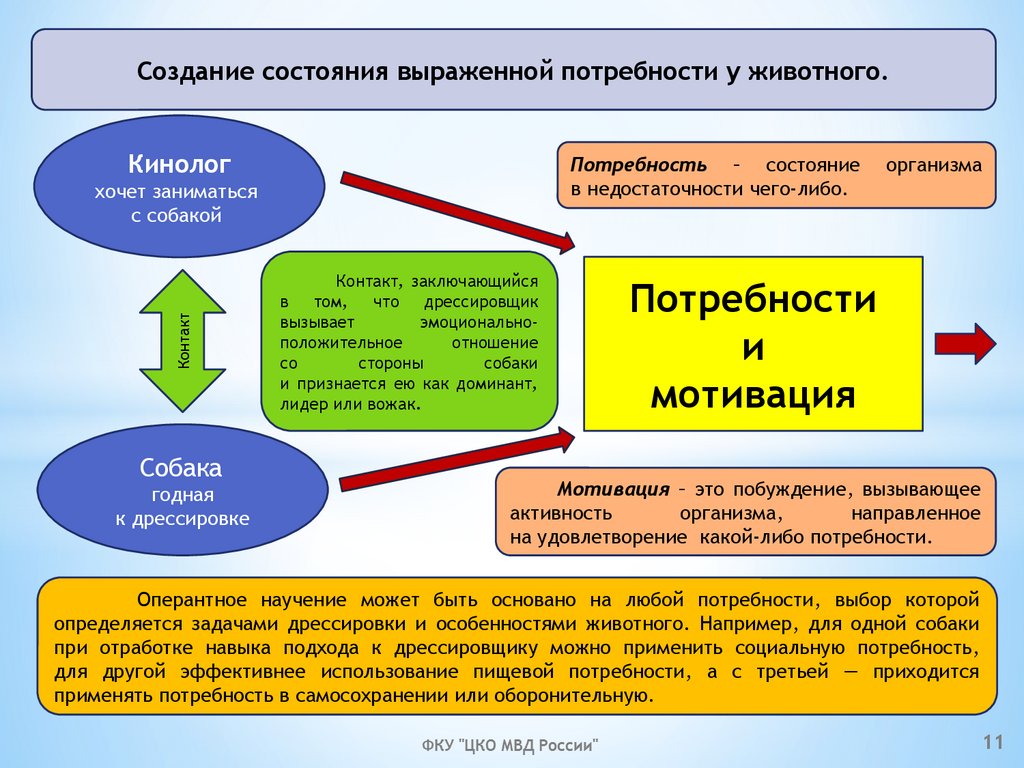 Создание состояния выраженной потребности у животного.

Кинолог
хочет заниматься
с собакой

Потребность – состояние организма в недостаточности чего-либо.

Контакт

Контакт, заключающийся в том, что дрессировщик вызывает эмоционально-положительное отношение со стороны собаки и признается ею как доминант, лидер или вожак.

Потребности
и
мотивация

Собака
годная
к дрессировке

Мотивация – это побуждение, вызывающее активность организма, направленное на удовлетворение какой-либо потребности.

Оперантное научение может быть основано на любой потребности, выбор которой определяется задачами дрессировки и особенностями животного. Например, для одной собаки при отработке навыка подхода к дрессировщику можно применить социальную потребность, для другой эффективнее использование пищевой потребности, а с третьей — приходится применять потребность в самосохранении или оборонительную.

ФКУ "ЦКО МВД России"

11